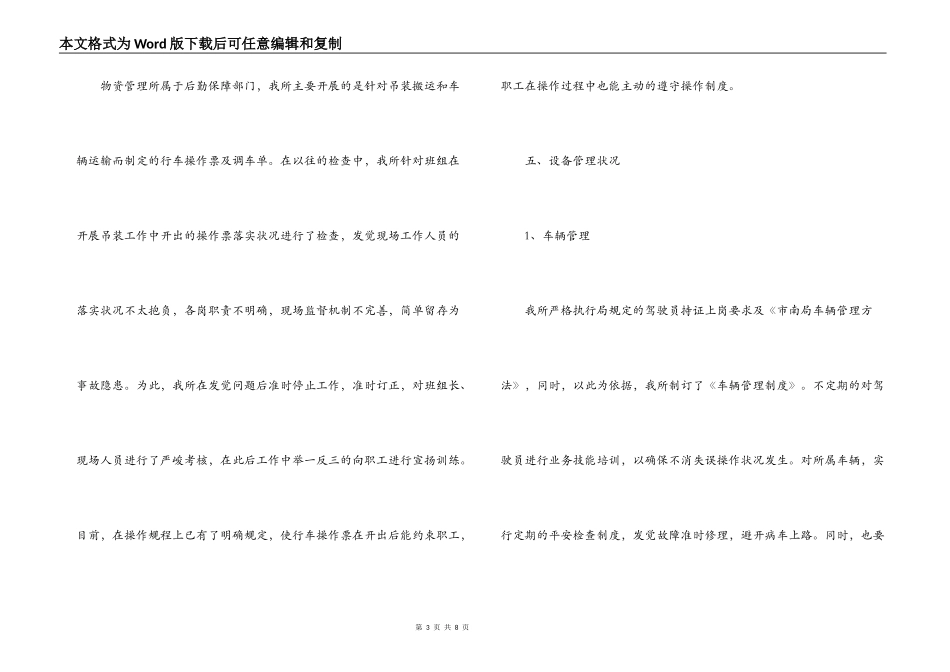 本文格式为Word版下载后可任意编辑和复制

物资管理所属于后勤保障部门，我所主要开展的是针对吊装搬运和车辆运输而制定的行车操作票及调车单。在以往的检查中，我所针对班组在开展吊装工作中开出的操作票落实状况进行了检查，发觉现场工作人员的落实状况不太抱负，各岗职责不明确，现场监督机制不完善，简单留存为事故隐患。为此，我所在发觉问题后准时停止工作，准时订正，对班组长、现场人员进行了严峻考核，在此后工作中举一反三的向职工进行宣扬训练。目前，在操作规程上已有了明确规定，使行车操作票在开出后能约束职工，职工在操作过程中也能主动的遵守操作制度。

五、设备管理状况

1、车辆管理

我所严格执行局规定的驾驶员持证上岗要求及《市南局车辆管理方法》，同时，以此为依据，我所制订了《车辆管理制度》。不定期的对驾驶员进行业务技能培训，以确保不消失误操作状况发生。对所属车辆，实行定期的平安检查制度，发觉故障准时修理，避开病车上路。同时，也要

第 3 页 共 8 页